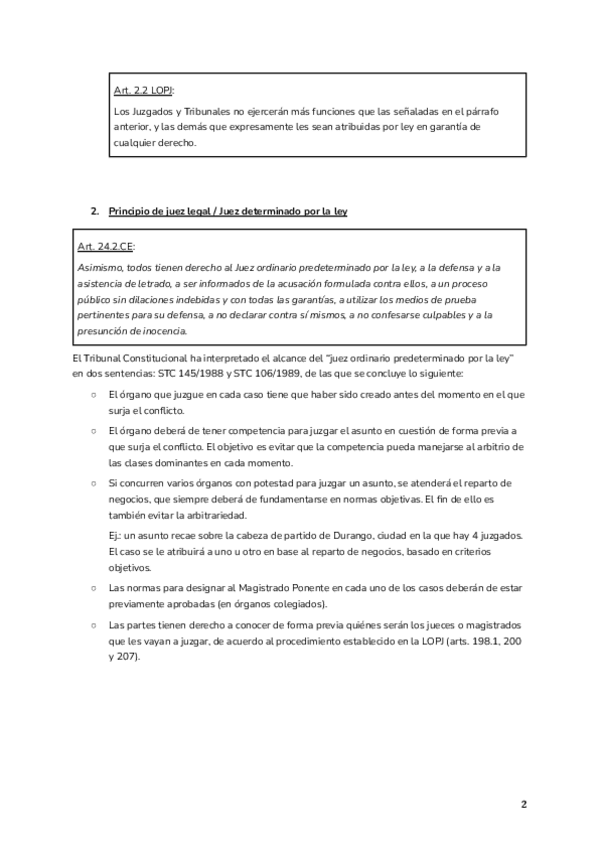 Art. 2.2 LOPJ:

Los Juzgados y Tribunales no ejercerán más funciones que las señaladas en el párrafo anterior, y las demás que expresamente les sean atribuidas por ley en garantía de cualquier derecho.

2. Principio de juez legal / Juez determinado por la ley

Art. 24.2.CE:

Asimismo, todos tienen derecho al Juez ordinario predeterminado por la ley, a la defensa y a la asistencia de letrado, a ser informados de la acusación formulada contra ellos, a un proceso público sin dilaciones indebidas y con todas las garantías, a utilizar los medios de prueba pertinentes para su defensa, a no declarar contra sí mismos, a no confesarse culpables y a la presunción de inocencia.

El Tribunal Constitucional ha interpretado el alcance del "juez ordinario predeterminado por la ley" en dos sentencias: STC 145/1988 y STC 106/1989, de las que se concluye lo siguiente:

○ El órgano que juzgue en cada caso tiene que haber sido creado antes del momento en el que surja el conflicto.

○ El órgano deberá de tener competencia para juzgar el asunto en cuestión de forma previa a que surja el conflicto. El objetivo es evitar que la competencia pueda manejarse al arbitrio de las clases dominantes en cada momento.

○ Si concurren varios órganos con potestad para juzgar un asunto, se atenderá el reparto de negocios, que siempre deberá de fundamentarse en normas objetivas. El fin de ello es también evitar la arbitrariedad.

Ej.: un asunto recae sobre la cabeza de partido de Durango, ciudad en la que hay 4 juzgados. El caso se le atribuirá a uno u otro en base al reparto de negocios, basado en criterios objetivos.

○ Las normas para designar al Magistrado Ponente en cada uno de los casos deberán de estar previamente aprobadas (en órganos colegiados).

○ Las partes tienen derecho a conocer de forma previa quiénes serán los jueces o magistrados que les vayan a juzgar, de acuerdo al procedimiento establecido en la LOPJ (arts. 198.1, 200 y 207).

2